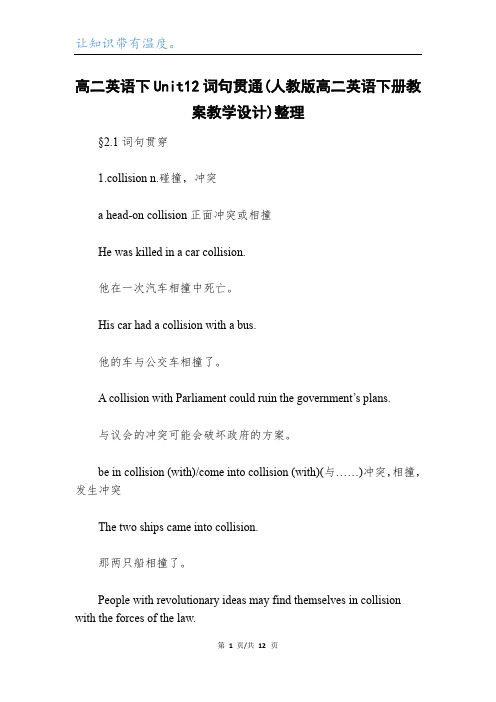 让知识带有温度。

高二英语下Unit12词句贯通(人教版高二英语下册教案教学设计)整理

§2.1 词句贯穿

1.collision n.碰撞，冲突

a head-on collision 正面冲突或相撞

He was killed in a car collision.

他在一次汽车相撞中死亡。

His car had a collision with a bus.

他的车与公交车相撞了。

A collision with Parliament could ruin the government's plans.

与议会的冲突可能会破坏政府的方案。

be in collision (with)/come into collision (with)(与……)冲突，相撞，发生冲突

The two ships came into collision.

那两只船相撞了。

People with revolutionary ideas may find themselves in collision with the forces of the law.

第 1 页/共 12 页